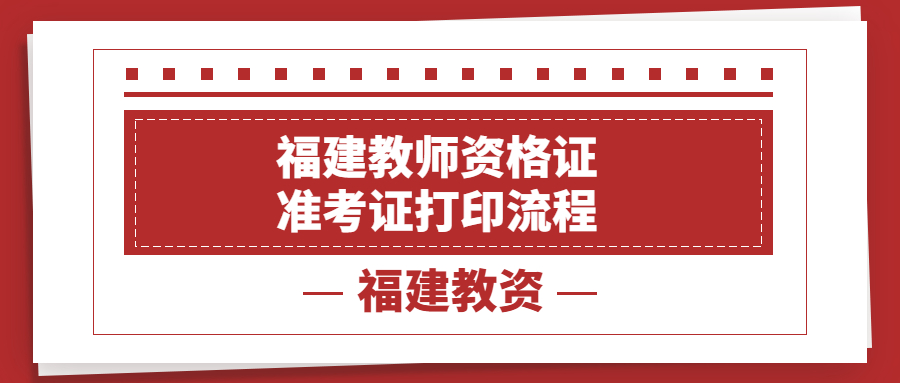 福建教师资格证
准考证打印流程

— 福建教资 —